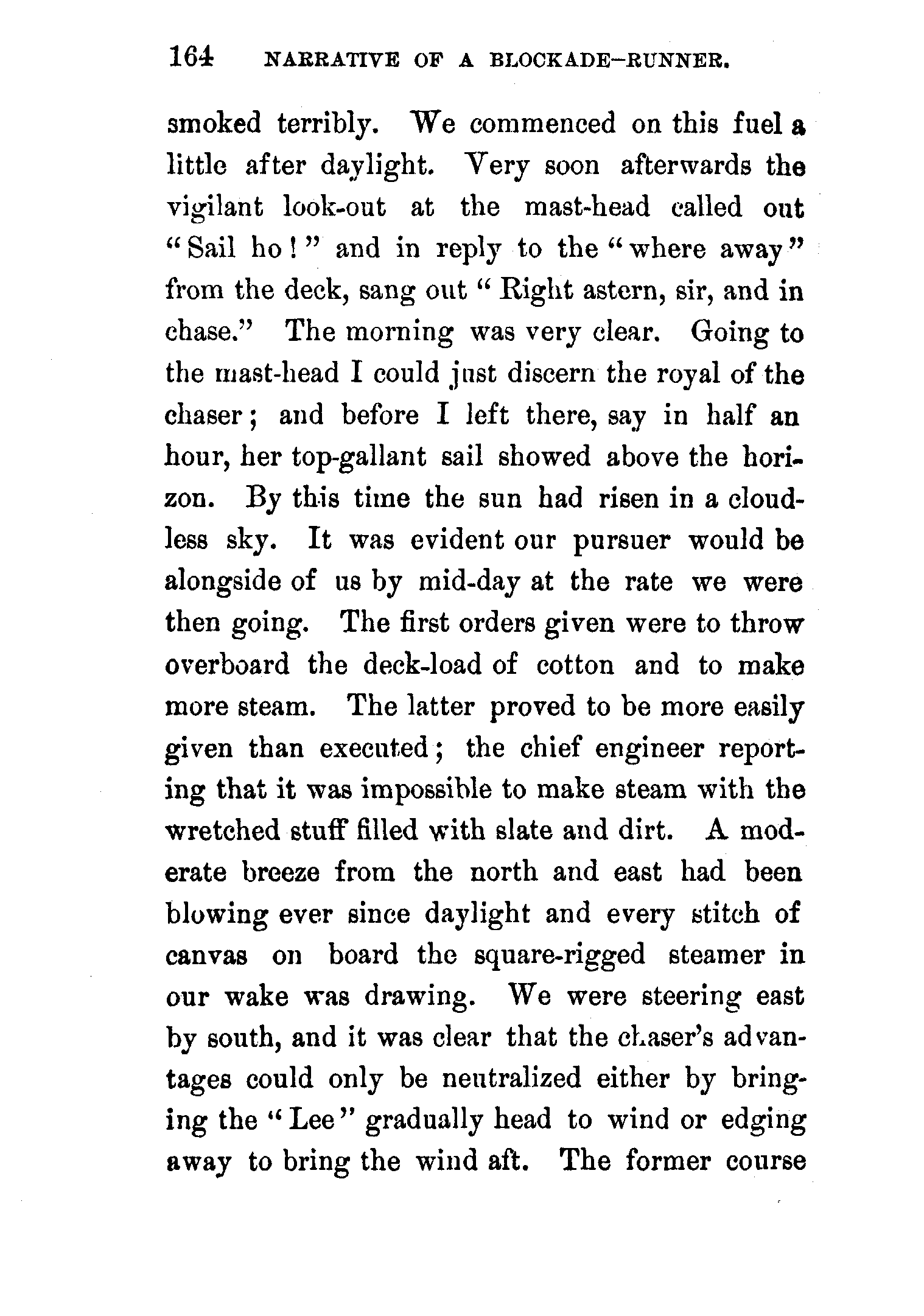 164 NARRATIVE OF A BLOCKADE-RUNNER.

smoked terribly. We commenced on this fuel a little after daylight. Very soon afterwards the vigilant look-out at the mast-head called out "Sail ho!" and in reply to the "where away" from the deck, sang out "Right astern, sir, and in chase." The morning was very clear. Going to the mast-head I could just discern the royal of the chaser; and before I left there, say in half an hour, her top-gallant sail showed above the horizon. By this time the sun had risen in a cloudless sky. It was evident our pursuer would be alongside of us by mid-day at the rate we were then going. The first orders given were to throw overboard the deck-load of cotton and to make more steam. The latter proved to be more easily given than executed; the chief engineer reporting that it was impossible to make steam with the wretched stuff filled with slate and dirt. A moderate breeze from the north and east had been blowing ever since daylight and every stitch of canvas on board the square-rigged steamer in our wake was drawing. We were steering east by south, and it was clear that the chaser's advantages could only be neutralized either by bringing the "Lee" gradually head to wind or edging away to bring the wind aft. The former course